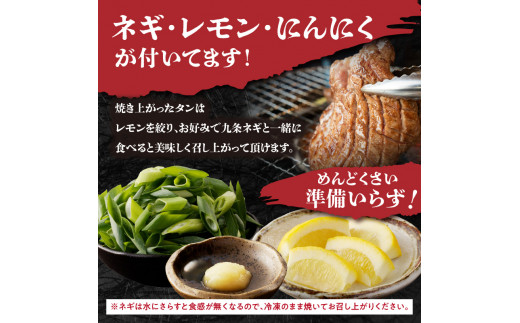 ネギ・レモン・にんにく
が付いてます！

焼き上がったタンは
レモンを絞り、お好みで九条ネギと一緒に
食べると美味しく召し上がって頂けます。

めんどくさい
準備いらず！

※ネギは水にさらすと食感が無くなるので、冷凍のまま焼いてお召し上がりください。